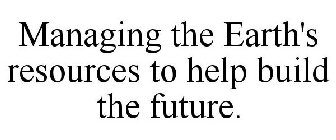 Managing the Earth's resources to help build the future.